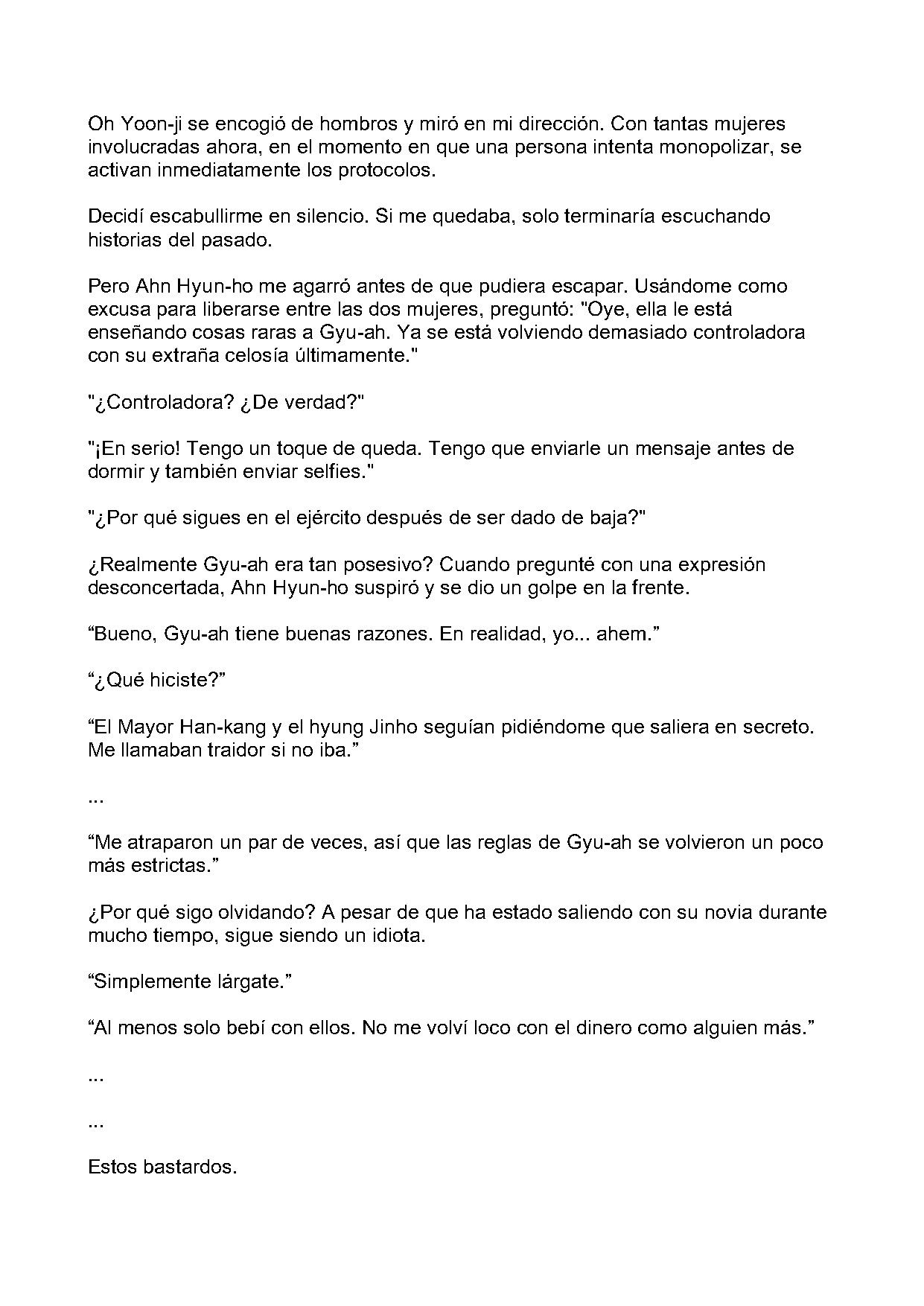 Oh Yoon-ji se encogió de hombros y miró en mi dirección. Con tantas mujeres involucradas ahora, en el momento en que una persona intenta monopolizar, se activan inmediatamente los protocolos.

Decidí escabullirme en silencio. Si me quedaba, solo terminaría escuchando historias del pasado.

Pero Ahn Hyun-ho me agarró antes de que pudiera escapar. Usándome como excusa para liberarse entre las dos mujeres, preguntó: "Oye, ella le está enseñando cosas raras a Gyu-ah. Ya se está volviendo demasiado controladora con su extraña celosía últimamente."

"¿Controladora? ¿De verdad?"

"¡En serio! Tengo un toque de queda. Tengo que enviarle un mensaje antes de dormir y también enviar selfies."

"¿Por qué sigues en el ejército después de ser dado de baja?"

¿Realmente Gyu-ah era tan posesivo? Cuando pregunté con una expresión desconcertada, Ahn Hyun-ho suspiró y se dio un golpe en la frente.

"Bueno, Gyu-ah tiene buenas razones. En realidad, yo... ahem."

"¿Qué hiciste?"

"El Mayor Han-kang y el hyung Jinho seguían pidiéndome que saliera en secreto. Me llamaban traidor si no iba."

...

"Me atraparon un par de veces, así que las reglas de Gyu-ah se volvieron un poco más estrictas."

¿Por qué sigo olvidando? A pesar de que ha estado saliendo con su novia durante mucho tiempo, sigue siendo un idiota.

"Simplemente lárgate."

"Al menos solo bebí con ellos. No me volví loco con el dinero como alguien más."

...

...

Estos bastardos.